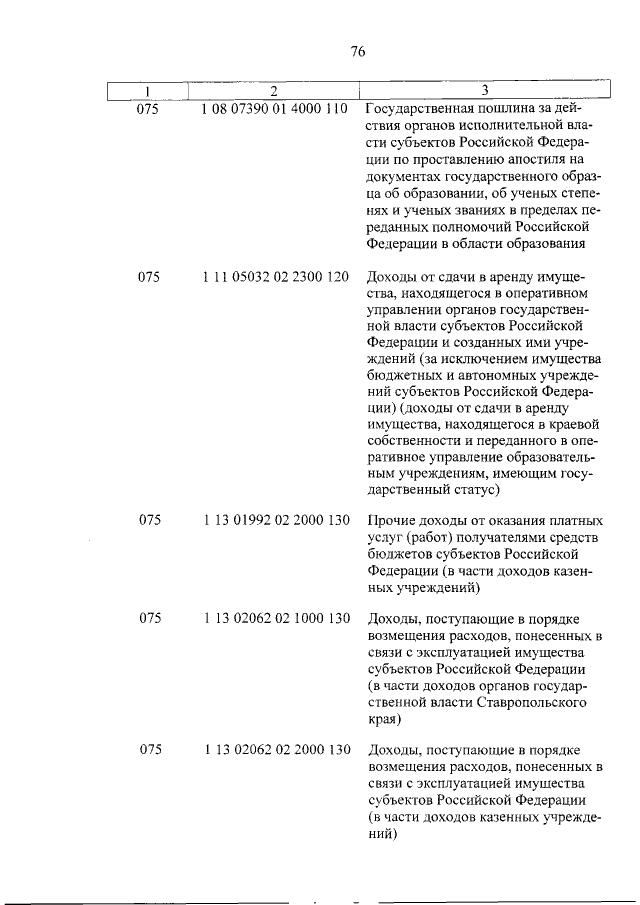 76

| 1 | 2 | 3 |
|---|---|---|
| 075 | 1 08 07390 01 4000 110 | Государственная пошлина за действия органов исполнительной власти субъектов Российской Федерации по проставлению апостиля на документах государственного образца об образовании, об ученых степенях и ученых званиях в пределах переданных полномочий Российской Федерации в области образования |
| 075 | 1 11 05032 02 2300 120 | Доходы от сдачи в аренду имущества, находящегося в оперативном управлении органов государственной власти субъектов Российской Федерации и созданных ими учреждений (за исключением имущества бюджетных и автономных учреждений субъектов Российской Федерации) (доходы от сдачи в аренду имущества, находящегося в краевой собственности и переданного в оперативное управление образовательным учреждениям, имеющим государственный статус) |
| 075 | 1 13 01992 02 2000 130 | Прочие доходы от оказания платных услуг (работ) получателями средств бюджетов субъектов Российской Федерации (в части доходов казенных учреждений) |
| 075 | 1 13 02062 02 1000 130 | Доходы, поступающие в порядке возмещения расходов, понесенных в связи с эксплуатацией имущества субъектов Российской Федерации (в части доходов органов государственной власти Ставропольского края) |
| 075 | 1 13 02062 02 2000 130 | Доходы, поступающие в порядке возмещения расходов, понесенных в связи с эксплуатацией имущества субъектов Российской Федерации (в части доходов казенных учреждений) |